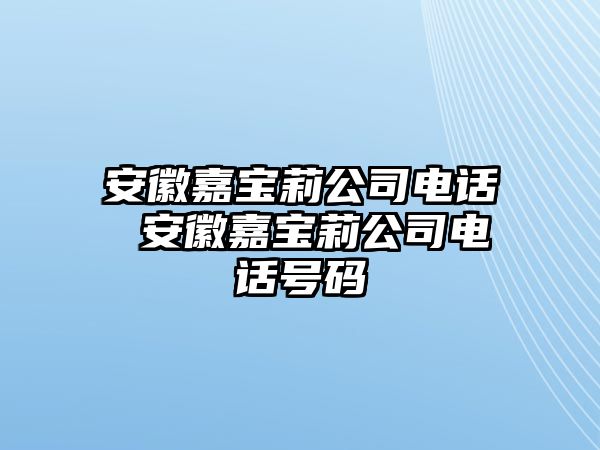 安徽嘉宝莉公司电话 安徽嘉宝莉公司电话号码